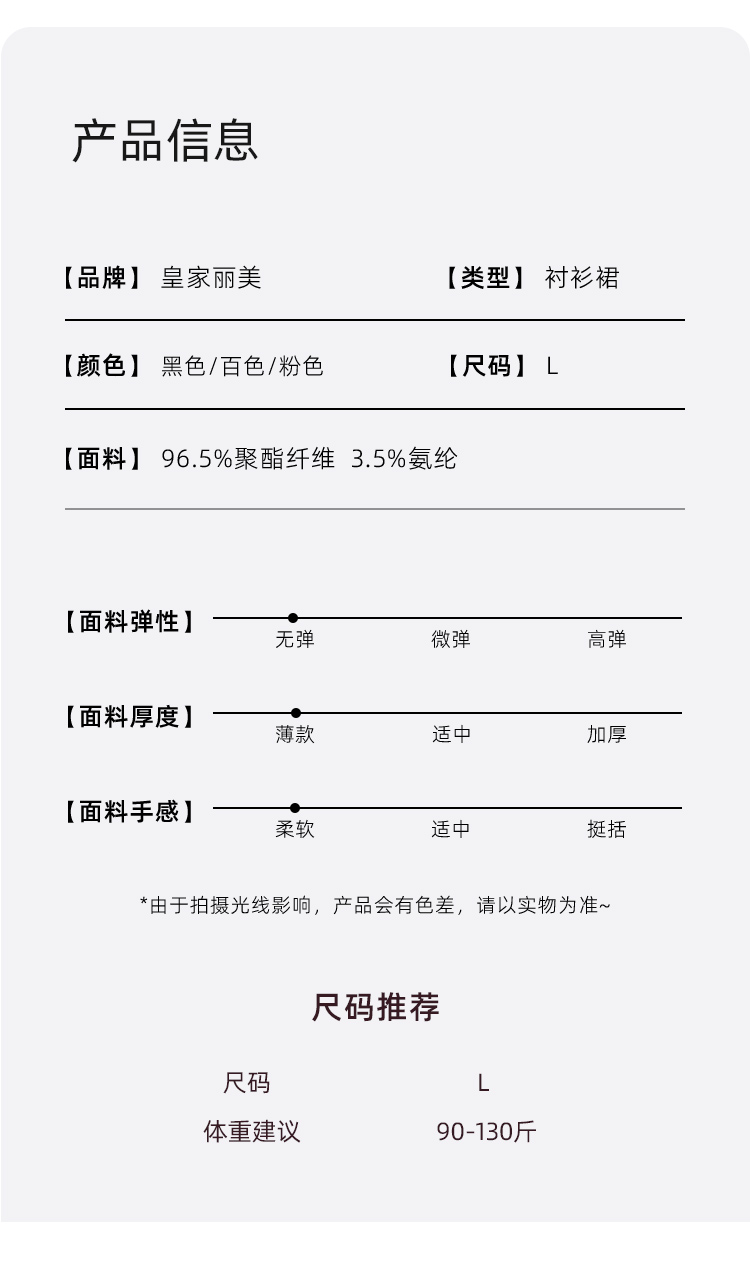 产品信息

【品牌】 皇家丽美 【类型】 衬衫裙

【颜色】 黑色/百色/粉色 【尺码】 L

【面料】 96.5%聚酯纤维 3.5%氨纶

【面料弹性】 无弹 微弹 高弹

【面料厚度】 薄款 适中 加厚

【面料手感】 柔软 适中 挺括

*由于拍摄光线影响，产品会有色差，请以实物为准~

尺码推荐

| 尺码 | L |
|---|---|
| 体重建议 | 90-130斤 |